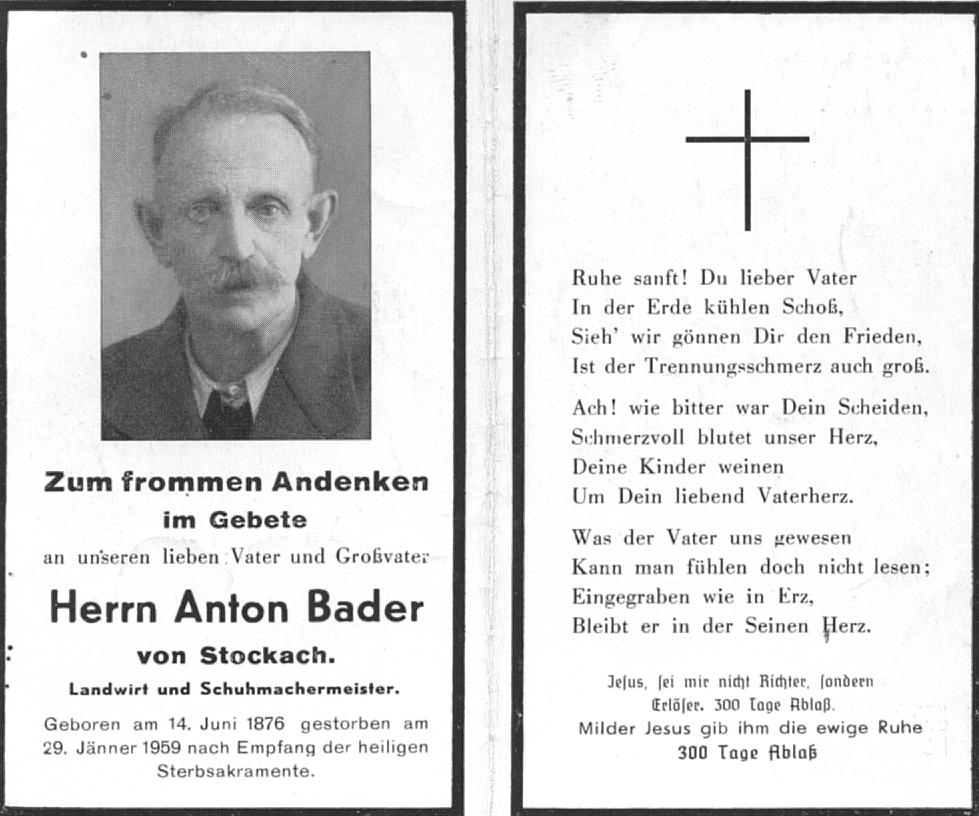 Zum frommen Andenken
im Gebete
an unseren lieben Vater und Großvater

Herrn Anton Bader
von Stockach.
Landwirt und Schuhmachermeister.

Geboren am 14. Juni 1876 gestorben am 29. Jänner 1959 nach Empfang der heiligen Sterbsakramente.

Ruhe sanft! Du lieber Vater
In der Erde kühlen Schoß,
Sieh' wir gönnen Dir den Frieden,
Ist der Trennungsschmerz auch groß.

Ach! wie bitter war Dein Scheiden,
Schmerzvoll blutet unser Herz,
Deine Kinder weinen
Um Dein liebend Vaterherz.

Was der Vater uns gewesen
Kann man fühlen doch nicht lesen;
Eingegraben wie in Erz,
Bleibt er in der Seinen Herz.

Jesus, sei mir nicht Richter, sondern Erlöser. 300 Tage Ablaß.
Milder Jesus gib ihm die ewige Ruhe
300 Tage Ablaß